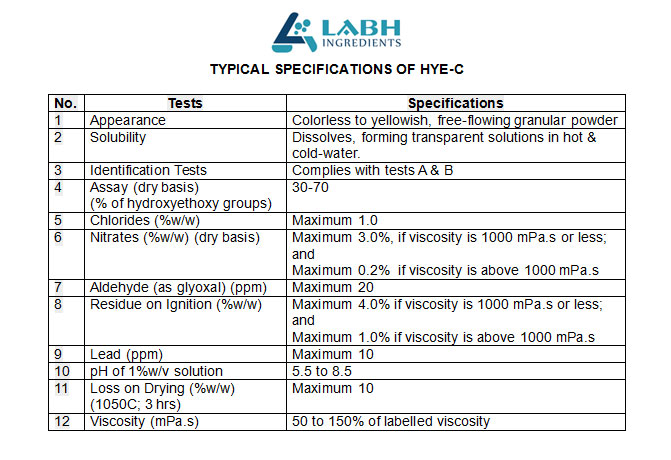 LABH INGREDIENTS

TYPICAL SPECIFICATIONS OF HYE-C

| No. | Tests | Specifications |
|---|---|---|
| 1 | Appearance | Colorless to yellowish, free-flowing granular powder |
| 2 | Solubility | Dissolves, forming transparent solutions in hot & cold-water. |
| 3 | Identification Tests | Complies with tests A & B |
| 4 | Assay (dry basis) (% of hydroxyethoxy groups) | 30-70 |
| 5 | Chlorides (%w/w) | Maximum 1.0 |
| 6 | Nitrates (%w/w) (dry basis) | Maximum 3.0%, if viscosity is 1000 mPa.s or less; and Maximum 0.2% if viscosity is above 1000 mPa.s |
| 7 | Aldehyde (as glyoxal) (ppm) | Maximum 20 |
| 8 | Residue on Ignition (%w/w) | Maximum 4.0% if viscosity is 1000 mPa.s or less; and Maximum 1.0% if viscosity is above 1000 mPa.s |
| 9 | Lead (ppm) | Maximum 10 |
| 10 | pH of 1%w/v solution | 5.5 to 8.5 |
| 11 | Loss on Drying (%w/w) (1050C; 3 hrs) | Maximum 10 |
| 12 | Viscosity (mPa.s) | 50 to 150% of labelled viscosity |